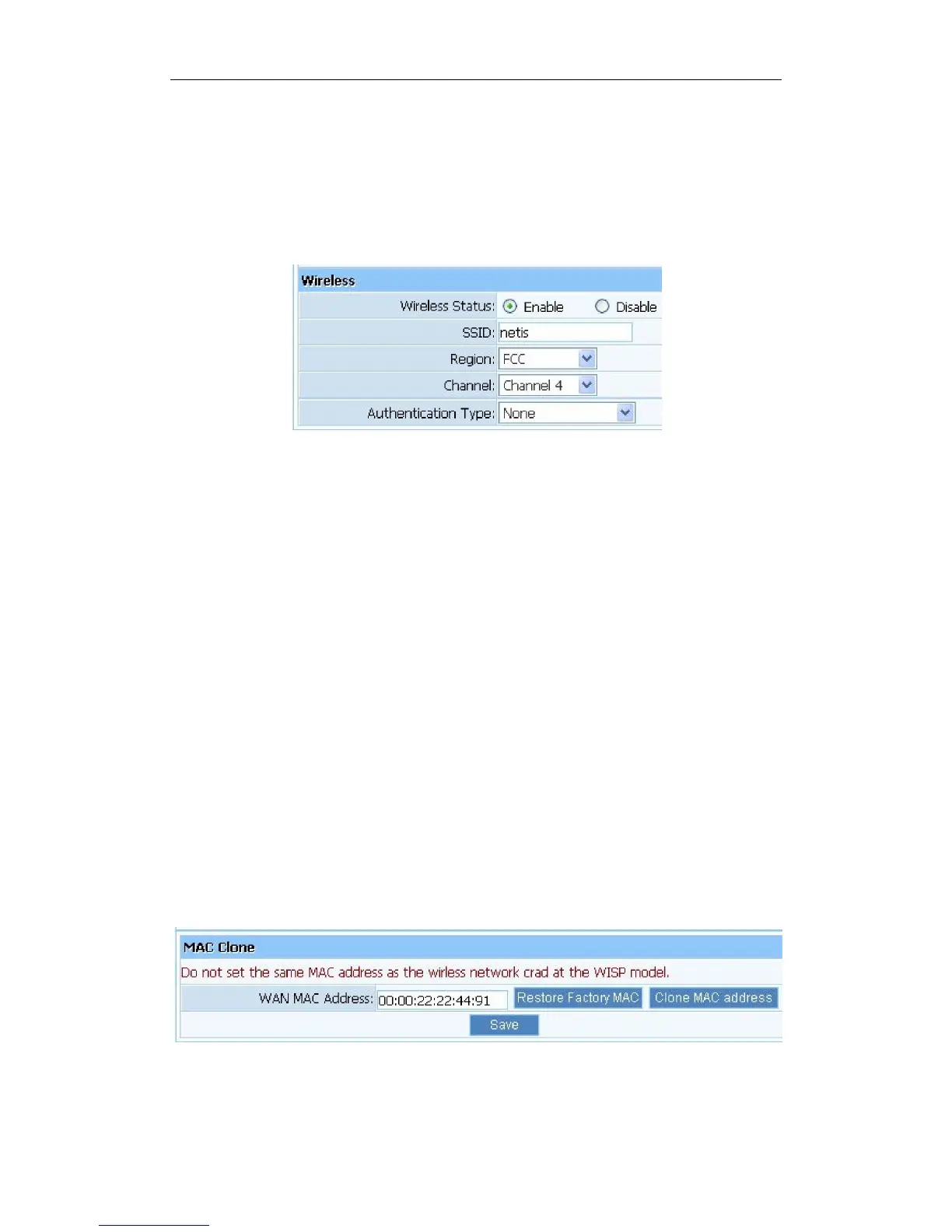 Wireless

Wireless Status: Enable Disable

SSID: netis

Region: FCC

Channel: Channel 4

Authentication Type: None

MAC Clone

Do not set the same MAC address as the wirless network crad at the WISP model.

WAN MAC Address: 00:00:22:22:44:91 Restore Factory MAC Clone MAC address

Save